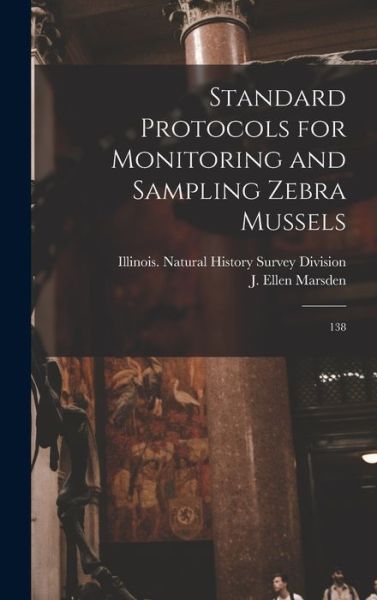 Standard Protocols for Monitoring and Sampling Zebra Mussels

Illinois. Natural History Survey Division
J. Ellen Marsden

138